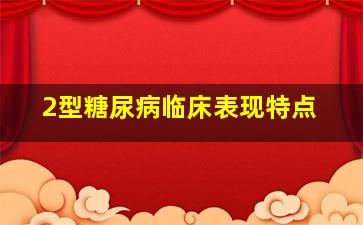 2型糖尿病临床表现特点